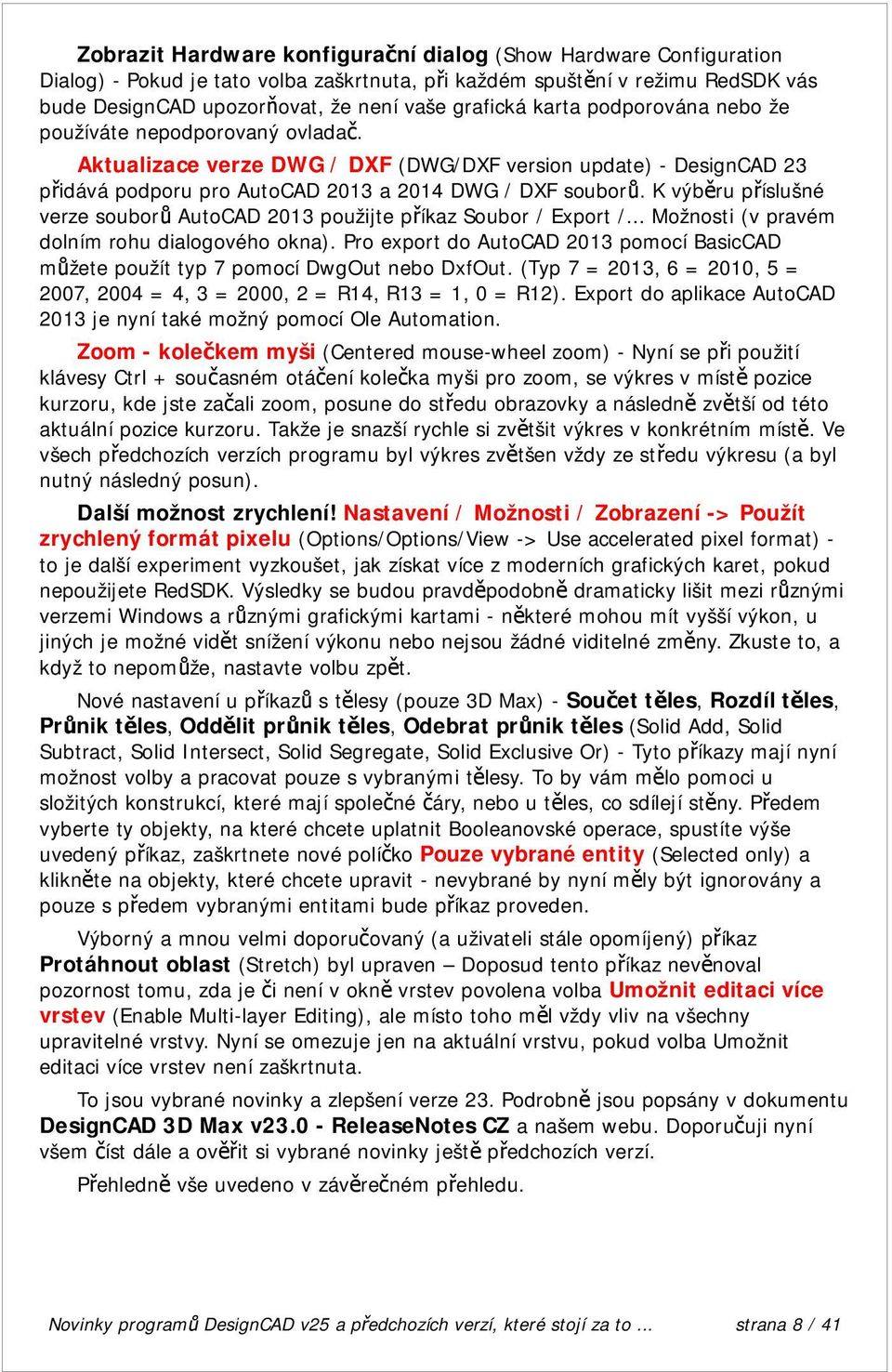 Zobrazit Hardware konfigurační dialog (Show Hardware Configuration Dialog) - Pokud je tato volba zaškrtnuta, při každém spuštění v režimu RedSDK vás bude DesignCAD upozorňovat, že není vaše grafická karta podporována nebo že používáte nepodporovaný ovladač.

Aktualizace verze DWG / DXF (DWG/DXF version update) - DesignCAD 23 přidává podporu pro AutoCAD 2013 a 2014 DWG / DXF souborů. K výběru příslušné verze souborů AutoCAD 2013 použijte příkaz Soubor / Export /... Možnosti (v pravém dolním rohu dialogového okna). Pro export do AutoCAD 2013 pomocí BasicCAD můžete použít typ 7 pomocí DwgOut nebo DxfOut. (Typ 7 = 2013, 6 = 2010, 5 = 2007, 2004 = 4, 3 = 2000, 2 = R14, R13 = 1, 0 = R12). Export do aplikace AutoCAD 2013 je nyní také možný pomocí Ole Automation.

Zoom - kolečkem myši (Centered mouse-wheel zoom) - Nyní se při použití klávesy Ctrl + současném otáčení kolečka myši pro zoom, se výkres v místě pozice kurzoru, kde jste začali zoom, posune do středu obrazovky a následně zvětší od této aktuální pozice kurzoru. Takže je snazší rychle si zvětšit výkres v konkrétním místě. Ve všech předchozích verzích programu byl výkres zvětšen vždy ze středu výkresu (a byl nutný následný posun).

Další možnost zrychlení! Nastavení / Možnosti / Zobrazení -> Použít zrychlený formát pixelu (Options/Options/View -> Use accelerated pixel format) - to je další experiment vyzkoušet, jak získat více z moderních grafických karet, pokud nepoužijete RedSDK. Výsledky se budou pravděpodobně dramaticky lišit mezi různými verzemi Windows a různými grafickými kartami - některé mohou mít vyšší výkon, u jiných je možné vidět snížení výkonu nebo nejsou žádné viditelné změny. Zkuste to, a když to nepomůže, nastavte volbu zpět.

Nové nastavení u příkazů s tělesy (pouze 3D Max) - Součet těles, Rozdíl těles, Průnik těles, Oddělit průnik těles, Odebrat průnik těles (Solid Add, Solid Subtract, Solid Intersect, Solid Segregate, Solid Exclusive Or) - Tyto příkazy mají nyní možnost volby a pracovat pouze s vybranými tělesy. To by vám mělo pomoci u složitých konstrukcí, které mají společné čáry, nebo u těles, co sdílejí stěny. Předem vyberte ty objekty, na které chcete uplatnit Booleanovské operace, spustíte výše uvedený příkaz, zaškrtnete nové políčko Pouze vybrané entity (Selected only) a klikněte na objekty, které chcete upravit - nevybrané by nyní měly být ignorovány a pouze s předem vybranými entitami bude příkaz proveden.

Výborný a mnou velmi doporučovaný (a uživateli stále opomíjený) příkaz Protáhnout oblast (Stretch) byl upraven – Doposud tento příkaz nevěnoval pozornost tomu, zda je či není v okně vrstev povolena volba Umožnit editaci více vrstev (Enable Multi-layer Editing), ale místo toho měl vždy vliv na všechny upravitelné vrstvy. Nyní se omezuje jen na aktuální vrstvu, pokud volba Umožnit editaci více vrstev není zaškrtnuta.

To jsou vybrané novinky a zlepšení verze 23. Podrobně jsou popsány v dokumentu DesignCAD 3D Max v23.0 - ReleaseNotes CZ a našem webu. Doporučuji nyní všem číst dále a ověřit si vybrané novinky ještě předchozích verzí.

Přehledně vše uvedeno v závěrečném přehledu.

Novinky programů DesignCAD v25 a předchozích verzí, které stojí za to ... strana 8 / 41